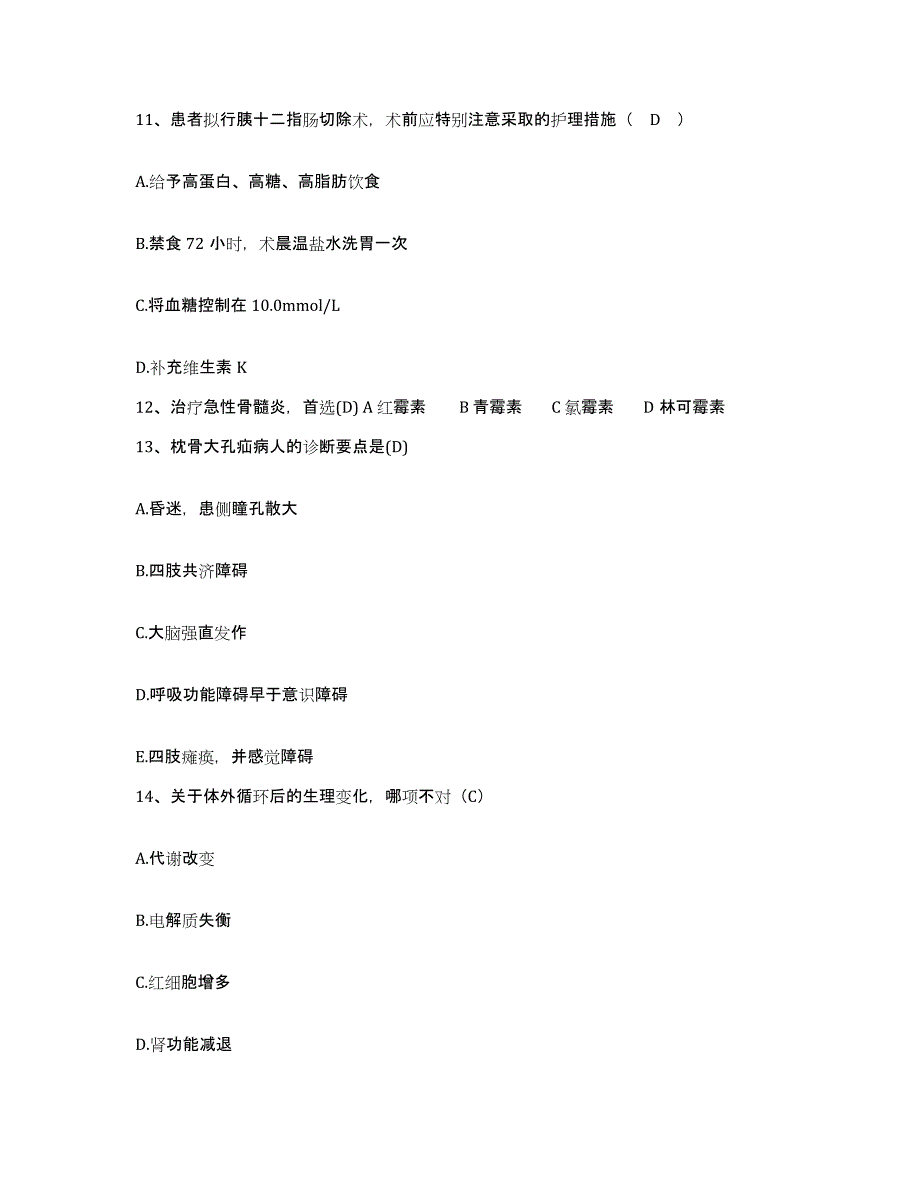 11、患者拟行胰十二指肠切除术，术前应特别注意采取的护理措施（ D ）

A.给予高蛋白、高糖、高脂肪饮食

B.禁食 72 小时，术晨温盐水洗胃一次

C.将血糖控制在 10.0mmol/L

D.补充维生素 K

12、治疗急性骨髓炎，首选(D) A 红霉素 B 青霉素 C 氯霉素 D 林可霉素

13、枕骨大孔疝病人的诊断要点是(D)

A.昏迷，患侧瞳孔散大

B.四肢共济障碍

C.大脑强直发作

D.呼吸功能障碍早于意识障碍

E.四肢瘫痪，并感觉障碍

14、关于体外循环后的生理变化，哪项不对（C）

A.代谢改变

B.电解质失衡

C.红细胞增多

D.肾功能减退